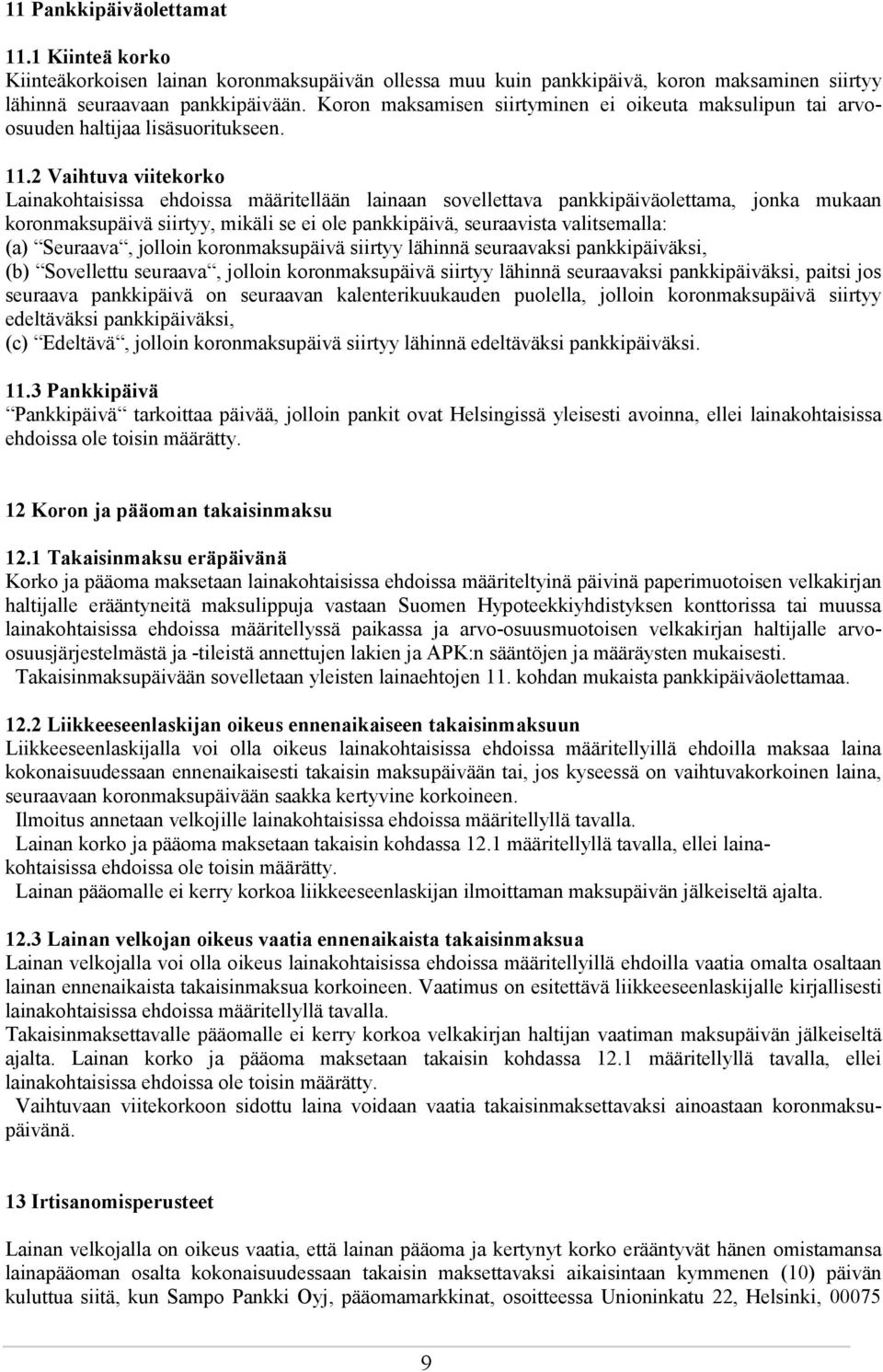 11 Pankkipäiväolettamat

11.1 Kiinteä korko
Kiinteäkorkoisen lainan koronmaksupäivän ollessa muu kuin pankkipäivä, koron maksaminen siirtyy lähinnä seuraavaan pankkipäivään. Koron maksamisen siirtyminen ei oikeuta maksulipun tai arvo-osuuden haltijaa lisäsuoritukseen.

11.2 Vaihtuva viitekorko
Lainakohtaisissa ehdoissa määritellään lainaan sovellettava pankkipäiväolettama, jonka mukaan koronmaksupäivä siirtyy, mikäli se ei ole pankkipäivä, seuraavista valitsemalla:
(a) Seuraava , jolloin koronmaksupäivä siirtyy lähinnä seuraavaksi pankkipäiväksi,
(b) Sovellettu seuraava , jolloin koronmaksupäivä siirtyy lähinnä seuraavaksi pankkipäiväksi, paitsi jos seuraava pankkipäivä on seuraavan kalenterikuukauden puolella, jolloin koronmaksupäivä siirtyy edeltäväksi pankkipäiväksi,
(c) Edeltävä , jolloin koronmaksupäivä siirtyy lähinnä edeltäväksi pankkipäiväksi.

11.3 Pankkipäivä
Pankkipäivä tarkoittaa päivää, jolloin pankit ovat Helsingissä yleisesti avoinna, ellei lainakohtaisissa ehdoissa ole toisin määrätty.

12 Koron ja pääoman takaisinmaksu

12.1 Takaisinmaksu eräpäivänä
Korko ja pääoma maksetaan lainakohtaisissa ehdoissa määriteltyinä päivinä paperimuotoisen velkakirjan haltijalle erääntyneitä maksulippuja vastaan Suomen Hypoteekkiyhdistyksen konttorissa tai muussa lainakohtaisissa ehdoissa määritellyssä paikassa ja arvo-osuusmuotoisen velkakirjan haltijalle arvo-osuusjärjestelmästä ja -tileistä annettujen lakien ja APK:n sääntöjen ja määräysten mukaisesti.
Takaisinmaksupäivään sovelletaan yleisten lainaehtojen 11. kohdan mukaista pankkipäiväolettamaa.

12.2 Liikkeeseenlaskijan oikeus ennenaikaiseen takaisinmaksuun
Liikkeeseenlaskijalla voi olla oikeus lainakohtaisissa ehdoissa määritellyillä ehdoilla maksaa laina kokonaisuudessaan ennenaikaisesti takaisin maksupäivään tai, jos kyseessä on vaihtuvakorkoinen laina, seuraavaan koronmaksupäivään saakka kertyvine korkoineen.
Ilmoitus annetaan velkojille lainakohtaisissa ehdoissa määritellyllä tavalla.
Lainan korko ja pääoma maksetaan takaisin kohdassa 12.1 määritellyllä tavalla, ellei lainakohtaisissa ehdoissa ole toisin määrätty.
Lainan pääomalle ei kerry korkoa liikkeeseenlaskijan ilmoittaman maksupäivän jälkeiseltä ajalta.

12.3 Lainan velkojan oikeus vaatia ennenaikaista takaisinmaksua
Lainan velkojalla voi olla oikeus lainakohtaisissa ehdoissa määritellyillä ehdoilla vaatia omalta osaltaan lainan ennenaikaista takaisinmaksua korkoineen. Vaatimus on esitettävä liikkeeseenlaskijalle kirjallisesti lainakohtaisissa ehdoissa määritellyllä tavalla.
Takaisinmaksettavalle pääomalle ei kerry korkoa velkakirjan haltijan vaatiman maksupäivän jälkeiseltä ajalta. Lainan korko ja pääoma maksetaan takaisin kohdassa 12.1 määritellyllä tavalla, ellei lainakohtaisissa ehdoissa ole toisin määrätty.
Vaihtuvaan viitekorkoon sidottu laina voidaan vaatia takaisinmaksettavaksi ainoastaan koronmaksupäivänä.

13 Irtisanomisperusteet

Lainan velkojalla on oikeus vaatia, että lainan pääoma ja kertynyt korko erääntyvät hänen omistamansa lainapääoman osalta kokonaisuudessaan takaisin maksettavaksi aikaisintaan kymmenen (10) päivän kuluttua siitä, kun Sampo Pankki Oyj, pääomamarkkinat, osoitteessa Unioninkatu 22, Helsinki, 00075

9